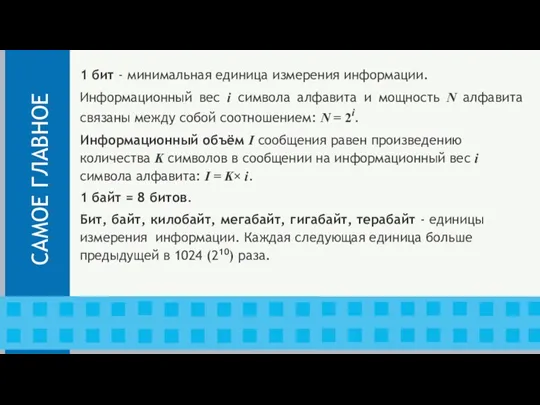 САМОЕ ГЛАВНОЕ

1 бит - минимальная единица измерения информации.

Информационный вес $i$ символа алфавита и мощность $N$ алфавита связаны между собой соотношением: $N = 2^i$.

Информационный объём $I$ сообщения равен произведению количества $K$ символов в сообщении на информационный вес $i$ символа алфавита: $I = K \times i$.

1 байт = 8 битов.

Бит, байт, килобайт, мегабайт, гигабайт, терабайт - единицы измерения информации. Каждая следующая единица больше предыдущей в 1024 ($2^{10}$) раза.